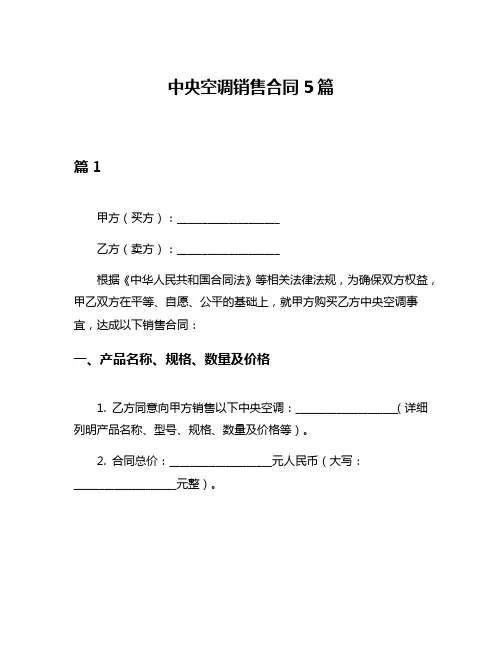 中央空调销售合同 5 篇

篇 1

甲方（买方）：__________________

乙方（卖方）：__________________

根据《中华人民共和国合同法》等相关法律法规，为确保双方权益，甲乙双方在平等、自愿、公平的基础上，就甲方购买乙方中央空调事宜，达成以下销售合同：

一、产品名称、规格、数量及价格

1. 乙方同意向甲方销售以下中央空调：__________________（详细列明产品名称、型号、规格、数量及价格等）。

2. 合同总价：__________________元人民币（大写：__________________元整）。